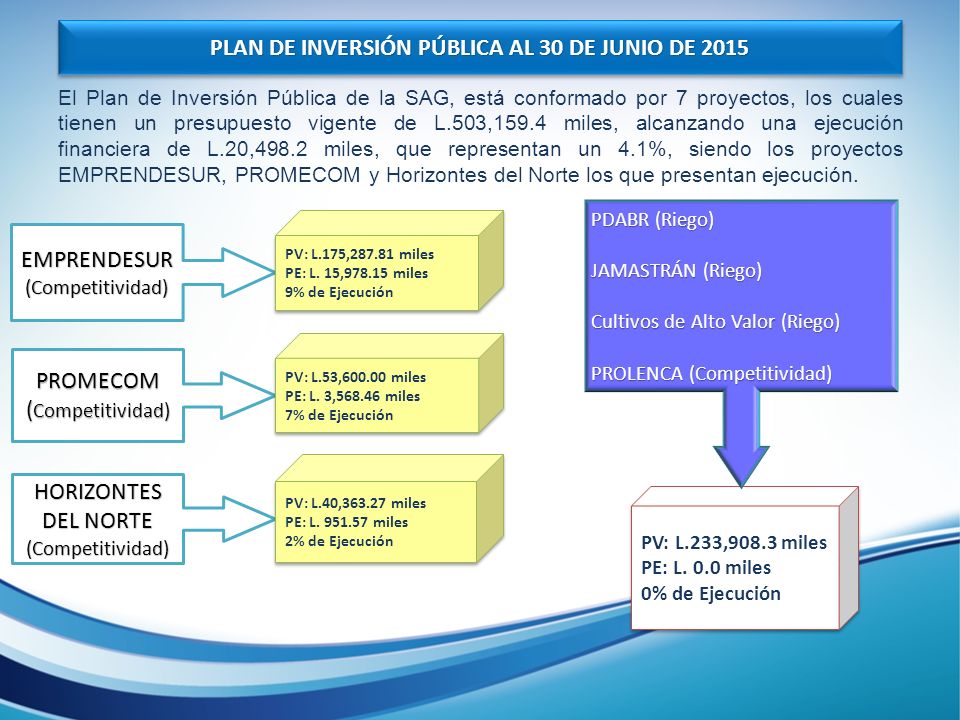 PLAN DE INVERSIÓN PÚBLICA AL 30 DE JUNIO DE 2015

El Plan de Inversión Pública de la SAG, está conformado por 7 proyectos, los cuales tienen un presupuesto vigente de L.503,159.4 miles, alcanzando una ejecución financiera de L.20,498.2 miles, que representan un 4.1%, siendo los proyectos EMPRENDESUR, PROMECOM y Horizontes del Norte los que presentan ejecución.

EMPRENDESUR
(Competitividad)

PV: L.175,287.81 miles
PE: L. 15,978.15 miles
9% de Ejecución

PROMECOM
(Competitividad)

PV: L.53,600.00 miles
PE: L. 3,568.46 miles
7% de Ejecución

HORIZONTES DEL NORTE
(Competitividad)

PV: L.40,363.27 miles
PE: L. 951.57 miles
2% de Ejecución

PDABR (Riego)

JAMASTRÁN (Riego)

Cultivos de Alto Valor (Riego)

PROLENCA (Competitividad)

PV: L.233,908.3 miles
PE: L. 0.0 miles
0% de Ejecución